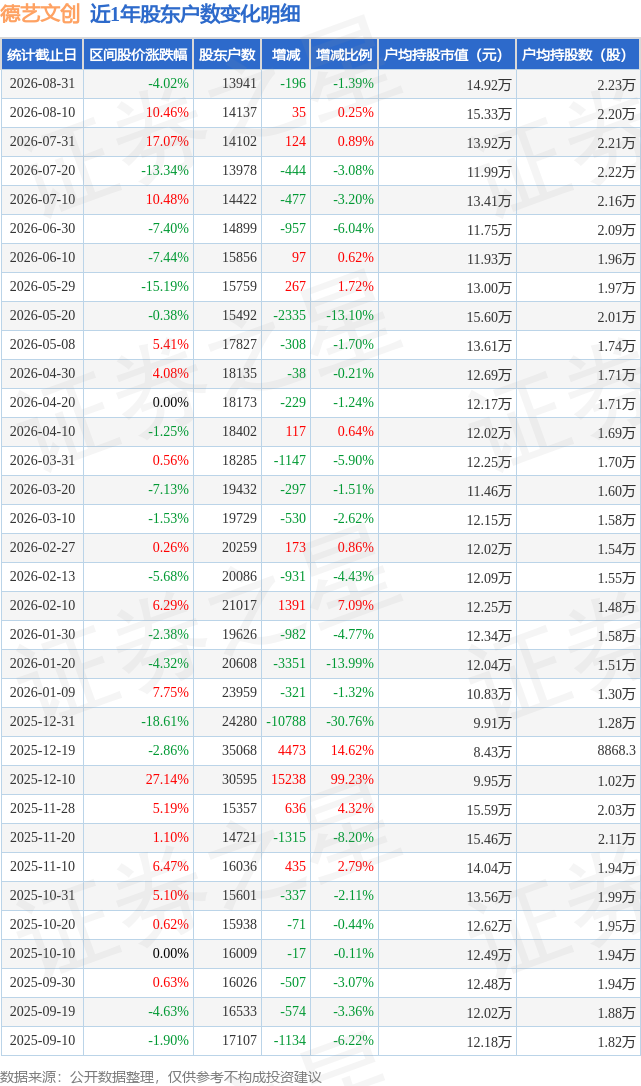 德艺文创 近1年股东户数变化明细

| 统计截止日 | 区间股价涨跌幅 | 股东户数 | 增减 | 增减比例 | 户均持股市值（元） | 户均持股数（股） |
|---|---|---|---|---|---|---|
| 2026-08-31 | -4.02% | 13941 | -196 | -1.39% | 14.92万 | 2.23万 |
| 2026-08-10 | 10.46% | 14137 | 35 | 0.25% | 15.33万 | 2.20万 |
| 2026-07-31 | 17.07% | 14102 | 124 | 0.89% | 13.92万 | 2.21万 |
| 2026-07-20 | -13.34% | 13978 | -444 | -3.08% | 11.99万 | 2.22万 |
| 2026-07-10 | 10.48% | 14422 | -477 | -3.20% | 13.41万 | 2.16万 |
| 2026-06-30 | -7.40% | 14899 | -957 | -6.04% | 11.75万 | 2.09万 |
| 2026-06-10 | -7.44% | 15856 | 97 | 0.62% | 11.93万 | 1.96万 |
| 2026-05-29 | -15.19% | 15759 | 267 | 1.72% | 13.00万 | 1.97万 |
| 2026-05-20 | -0.38% | 15492 | -2335 | -13.10% | 15.60万 | 2.01万 |
| 2026-05-08 | 5.41% | 17827 | -308 | -1.70% | 13.61万 | 1.74万 |
| 2026-04-30 | 4.08% | 18135 | -38 | -0.21% | 12.69万 | 1.71万 |
| 2026-04-20 | 0.00% | 18173 | -229 | -1.24% | 12.17万 | 1.71万 |
| 2026-04-10 | -1.25% | 18402 | 117 | 0.64% | 12.02万 | 1.69万 |
| 2026-03-31 | 0.56% | 18285 | -1147 | -5.90% | 12.25万 | 1.70万 |
| 2026-03-20 | -7.13% | 19432 | -297 | -1.51% | 11.46万 | 1.60万 |
| 2026-03-10 | -1.53% | 19729 | -530 | -2.62% | 12.15万 | 1.58万 |
| 2026-02-27 | 0.26% | 20259 | 173 | 0.86% | 12.02万 | 1.54万 |
| 2026-02-13 | -5.68% | 20086 | -931 | -4.43% | 12.09万 | 1.55万 |
| 2026-02-10 | 6.29% | 21017 | 1391 | 7.09% | 12.25万 | 1.48万 |
| 2026-01-30 | -2.38% | 19626 | -982 | -4.77% | 12.34万 | 1.58万 |
| 2026-01-20 | -4.32% | 20608 | -3351 | -13.99% | 12.04万 | 1.51万 |
| 2026-01-09 | 7.75% | 23959 | -321 | -1.32% | 10.83万 | 1.30万 |
| 2025-12-31 | -18.61% | 24280 | -10788 | -30.76% | 9.91万 | 1.28万 |
| 2025-12-19 | -2.86% | 35068 | 4473 | 14.62% | 8.43万 | 8868.3 |
| 2025-12-10 | 27.14% | 30595 | 15238 | 99.23% | 9.95万 | 1.02万 |
| 2025-11-28 | 5.19% | 15357 | 636 | 4.32% | 15.59万 | 2.03万 |
| 2025-11-20 | 1.10% | 14721 | -1315 | -8.20% | 15.46万 | 2.11万 |
| 2025-11-10 | 6.47% | 16036 | 435 | 2.79% | 14.04万 | 1.94万 |
| 2025-10-31 | 5.10% | 15601 | -337 | -2.11% | 13.56万 | 1.99万 |
| 2025-10-20 | 0.62% | 15938 | -71 | -0.44% | 12.62万 | 1.95万 |
| 2025-10-10 | 0.00% | 16009 | -17 | -0.11% | 12.49万 | 1.94万 |
| 2025-09-30 | 0.63% | 16026 | -507 | -3.07% | 12.48万 | 1.94万 |
| 2025-09-19 | -4.63% | 16533 | -574 | -3.36% | 12.02万 | 1.88万 |
| 2025-09-10 | -1.90% | 17107 | -1134 | -6.22% | 12.18万 | 1.82万 |

数据来源：公开数据整理，仅供参考不构成投资建议

证券之星